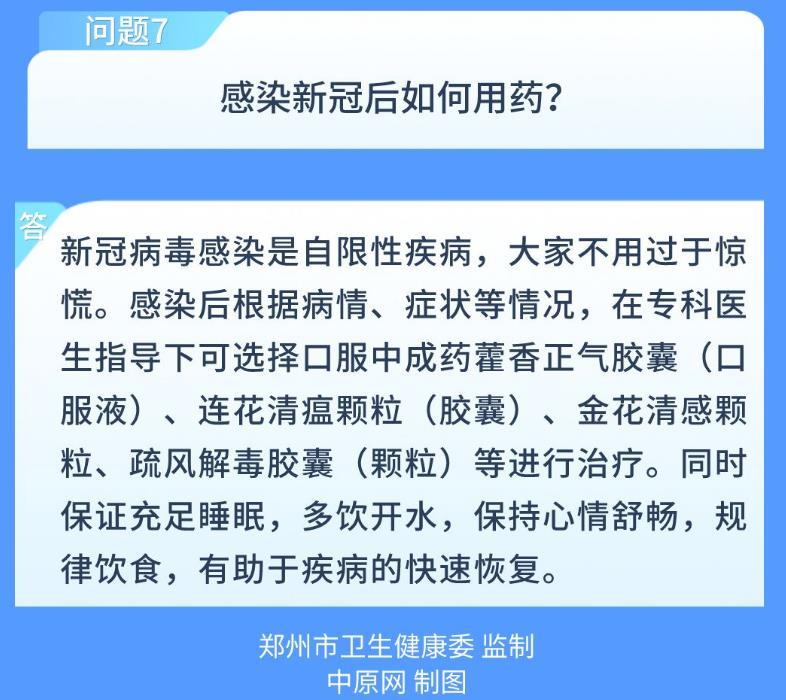 问题7

感染新冠后如何用药？

答

新冠病毒感染是自限性疾病，大家不用过于惊慌。感染后根据病情、症状等情况，在专科医生指导下可选择口服中成药藿香正气胶囊（口服液）、连花清瘟颗粒（胶囊）、金花清感颗粒、疏风解毒胶囊（颗粒）等进行治疗。同时保证充足睡眠，多饮开水，保持心情舒畅，规律饮食，有助于疾病的快速恢复。

郑州市卫生健康委 监制
中原网 制图